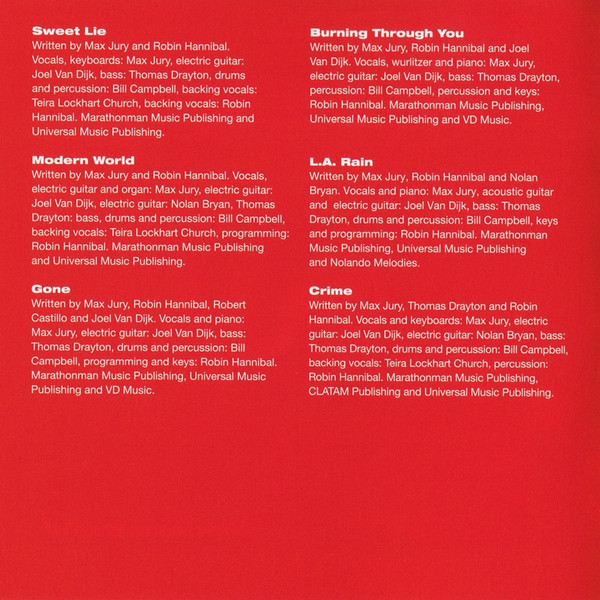 Sweet Lie
Written by Max Jury and Robin Hannibal. Vocals, keyboards: Max Jury, electric guitar: Joel Van Dijk, bass: Thomas Drayton, drums and percussion: Bill Campbell, backing vocals: Teira Lockhart Church, backing vocals: Robin Hannibal. Marathonman Music Publishing and Universal Music Publishing.

Modern World
Written by Max Jury and Robin Hannibal. Vocals, electric guitar and organ: Max Jury, electric guitar: Joel Van Dijk, electric guitar: Nolan Bryan, Thomas Drayton: bass, drums and percussion: Bill Campbell, backing vocals: Teira Lockhart Church, programming: Robin Hannibal. Marathonman Music Publishing and Universal Music Publishing.

Gone
Written by Max Jury, Robin Hannibal, Robert Castillo and Joel Van Dijk. Vocals and piano: Max Jury, electric guitar: Joel Van Dijk, bass: Thomas Drayton, drums and percussion: Bill Campbell, programming and keys: Robin Hannibal. Marathonman Music Publishing, Universal Music Publishing and VD Music.

Burning Through You
Written by Max Jury, Robin Hannibal and Joel Van Dijk. Vocals, wurlitzer and piano: Max Jury, electric guitar: Joel Van Dijk, bass: Thomas Drayton, percussion: Bill Campbell, percussion and keys: Robin Hannibal. Marathonman Music Publishing, Universal Music Publishing and VD Music.

L.A. Rain
Written by Max Jury, Robin Hannibal and Nolan Bryan. Vocals and piano: Max Jury, acoustic guitar and electric guitar: Joel Van Dijk, bass: Thomas Drayton, drums and percussion: Bill Campbell, keys and programming: Robin Hannibal. Marathonman Music Publishing, Universal Music Publishing and Nolando Melodies.

Crime
Written by Max Jury, Thomas Drayton and Robin Hannibal. Vocals and keyboards: Max Jury, electric guitar: Joel Van Dijk, electric guitar: Nolan Bryan, bass: Thomas Drayton, drums and percussion: Bill Campbell, backing vocals: Teira Lockhart Church, percussion: Robin Hannibal. Marathonman Music Publishing, CLATAM Publishing and Universal Music Publishing.